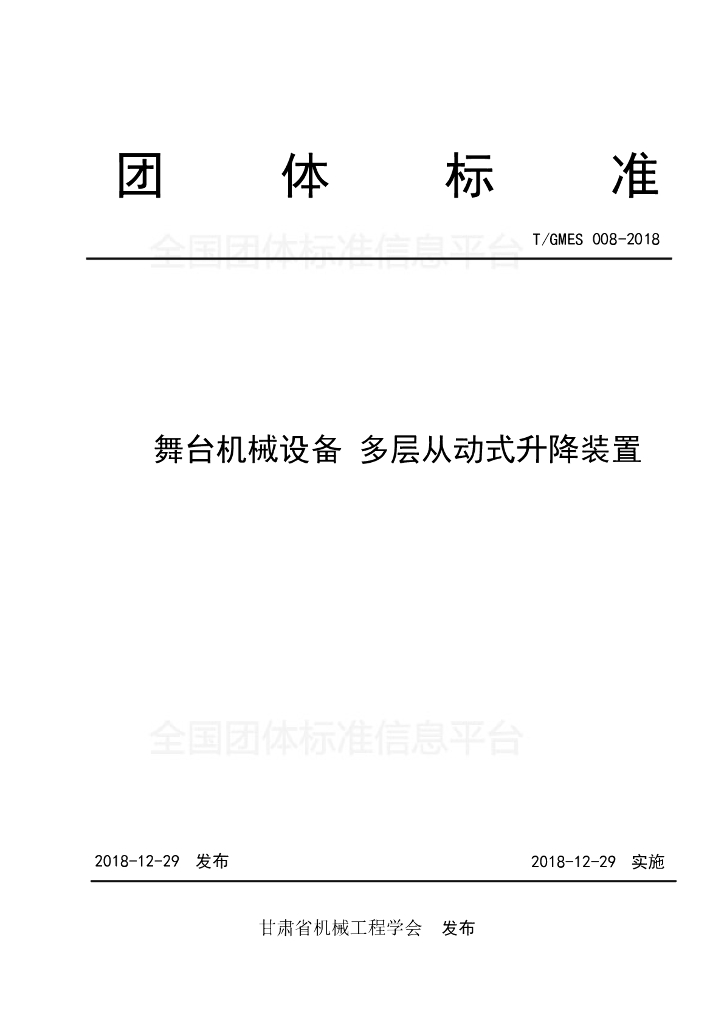 团 体 标 准

T/GMES 008-2018

舞台机械设备 多层从动式升降装置

2018-12-29 发布 2018-12-29 实施

甘肃省机械工程学会 发布

全国团体标准信息平台